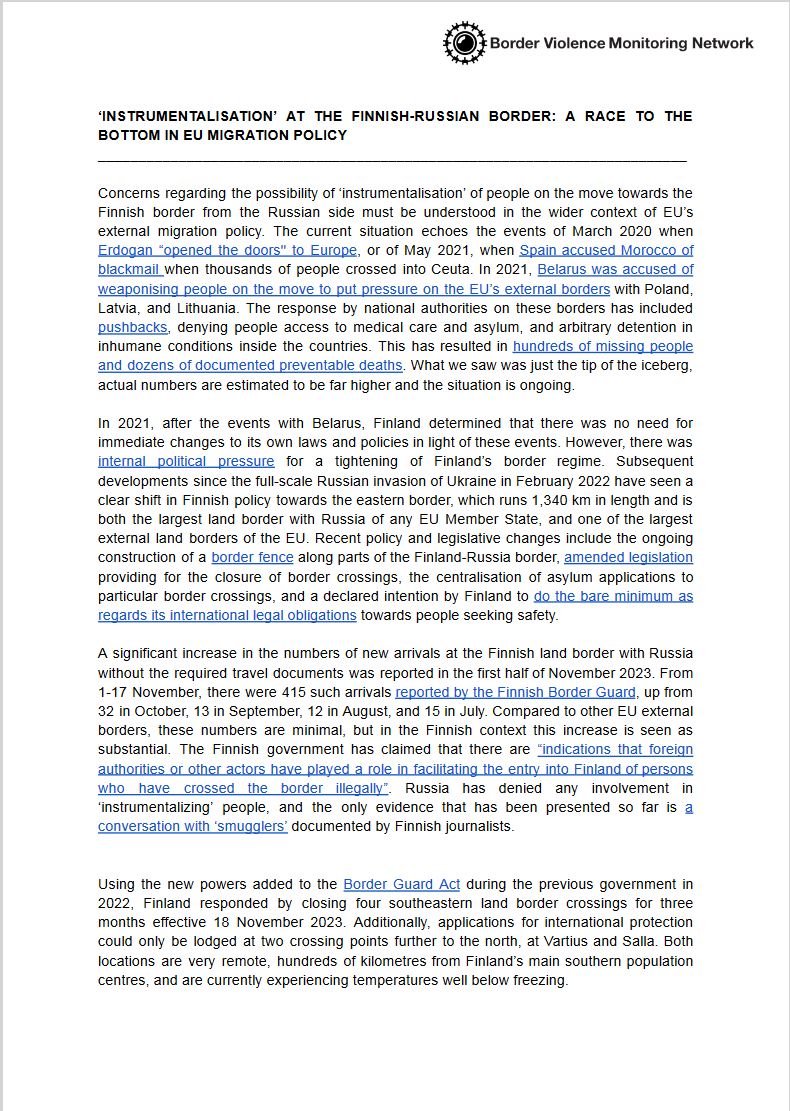 Border Violence Monitoring Network

'INSTRUMENTALISATION' AT THE FINNISH-RUSSIAN BORDER: A RACE TO THE BOTTOM IN EU MIGRATION POLICY

Concerns regarding the possibility of 'instrumentalisation' of people on the move towards the Finnish border from the Russian side must be understood in the wider context of EU's external migration policy. The current situation echoes the events of March 2020 when Erdogan "opened the doors" to Europe, or of May 2021, when Spain accused Morocco of blackmail when thousands of people crossed into Ceuta. In 2021, Belarus was accused of weaponising people on the move to put pressure on the EU's external borders with Poland, Latvia, and Lithuania. The response by national authorities on these borders has included pushbacks, denying people access to medical care and asylum, and arbitrary detention in inhumane conditions inside the countries. This has resulted in hundreds of missing people and dozens of documented preventable deaths. What we saw was just the tip of the iceberg, actual numbers are estimated to be far higher and the situation is ongoing.

In 2021, after the events with Belarus, Finland determined that there was no need for immediate changes to its own laws and policies in light of these events. However, there was internal political pressure for a tightening of Finland's border regime. Subsequent developments since the full-scale Russian invasion of Ukraine in February 2022 have seen a clear shift in Finnish policy towards the eastern border, which runs 1,340 km in length and is both the largest land border with Russia of any EU Member State, and one of the largest external land borders of the EU. Recent policy and legislative changes include the ongoing construction of a border fence along parts of the Finland-Russia border, amended legislation providing for the closure of border crossings, the centralisation of asylum applications to particular border crossings, and a declared intention by Finland to do the bare minimum as regards its international legal obligations towards people seeking safety.

A significant increase in the numbers of new arrivals at the Finnish land border with Russia without the required travel documents was reported in the first half of November 2023. From 1-17 November, there were 415 such arrivals reported by the Finnish Border Guard, up from 32 in October, 13 in September, 12 in August, and 15 in July. Compared to other EU external borders, these numbers are minimal, but in the Finnish context this increase is seen as substantial. The Finnish government has claimed that there are "indications that foreign authorities or other actors have played a role in facilitating the entry into Finland of persons who have crossed the border illegally". Russia has denied any involvement in 'instrumentalizing' people, and the only evidence that has been presented so far is a conversation with 'smugglers' documented by Finnish journalists.

Using the new powers added to the Border Guard Act during the previous government in 2022, Finland responded by closing four southeastern land border crossings for three months effective 18 November 2023. Additionally, applications for international protection could only be lodged at two crossing points further to the north, at Vartius and Salla. Both locations are very remote, hundreds of kilometres from Finland's main southern population centres, and are currently experiencing temperatures well below freezing.